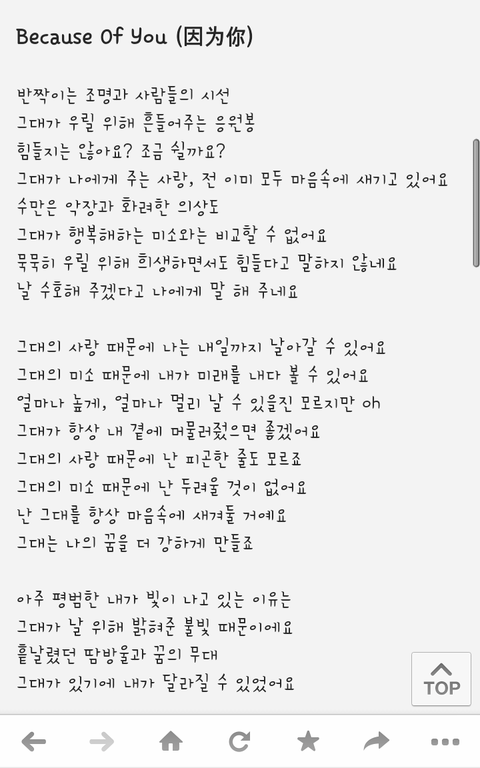 Because Of You (因为你)

반짝이는 조명과 사람들의 시선
그대가 우릴 위해 흔들어주는 응원봉
힘들지는 않아요? 조금 쉴까요?
그대가 나에게 주는 사랑, 전 이미 모두 마음속에 새기고 있어요
수만은 악장과 화려한 의상도
그대가 행복해하는 미소와는 비교할 수 없어요
묵묵히 우릴 위해 희생하면서도 힘들다고 말하지 않네요
날 수호해 주겠다고 나에게 말 해 주네요

그대의 사랑 때문에 나는 내일까지 날아갈 수 있어요
그대의 미소 때문에 내가 미래를 내다 볼 수 있어요
얼마나 높게, 얼마나 멀리 날 수 있을진 모르지만 oh
그대가 항상 내 곁에 머물러줬으면 좋겠어요
그대의 사랑 때문에 난 피곤한 줄도 모르죠
그대의 미소 때문에 난 두려울 것이 없어요
난 그대를 항상 마음속에 새겨둘 거예요
그대는 나의 꿈을 더 강하게 만들죠

아주 평범한 내가 빛이 나고 있는 이유는
그대가 날 위해 밝혀준 불빛 때문이에요
흩날렸던 땀방울과 꿈의 무대
그대가 있기에 내가 달라질 수 있었어요

TOP